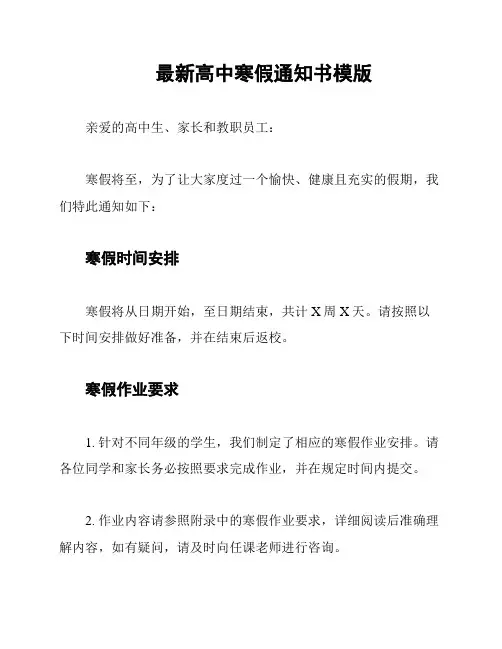 最新高中寒假通知书模版

亲爱的高中生、家长和教职员工：

寒假将至，为了让大家度过一个愉快、健康且充实的假期，我们特此通知如下：

寒假时间安排

寒假将从日期开始，至日期结束，共计 X 周 X 天。请按照以下时间安排做好准备，并在结束后返校。

寒假作业要求

1. 针对不同年级的学生，我们制定了相应的寒假作业安排。请各位同学和家长务必按照要求完成作业，并在规定时间内提交。

2. 作业内容请参照附录中的寒假作业要求，详细阅读后准确理解内容，如有疑问，请及时向任课老师进行咨询。